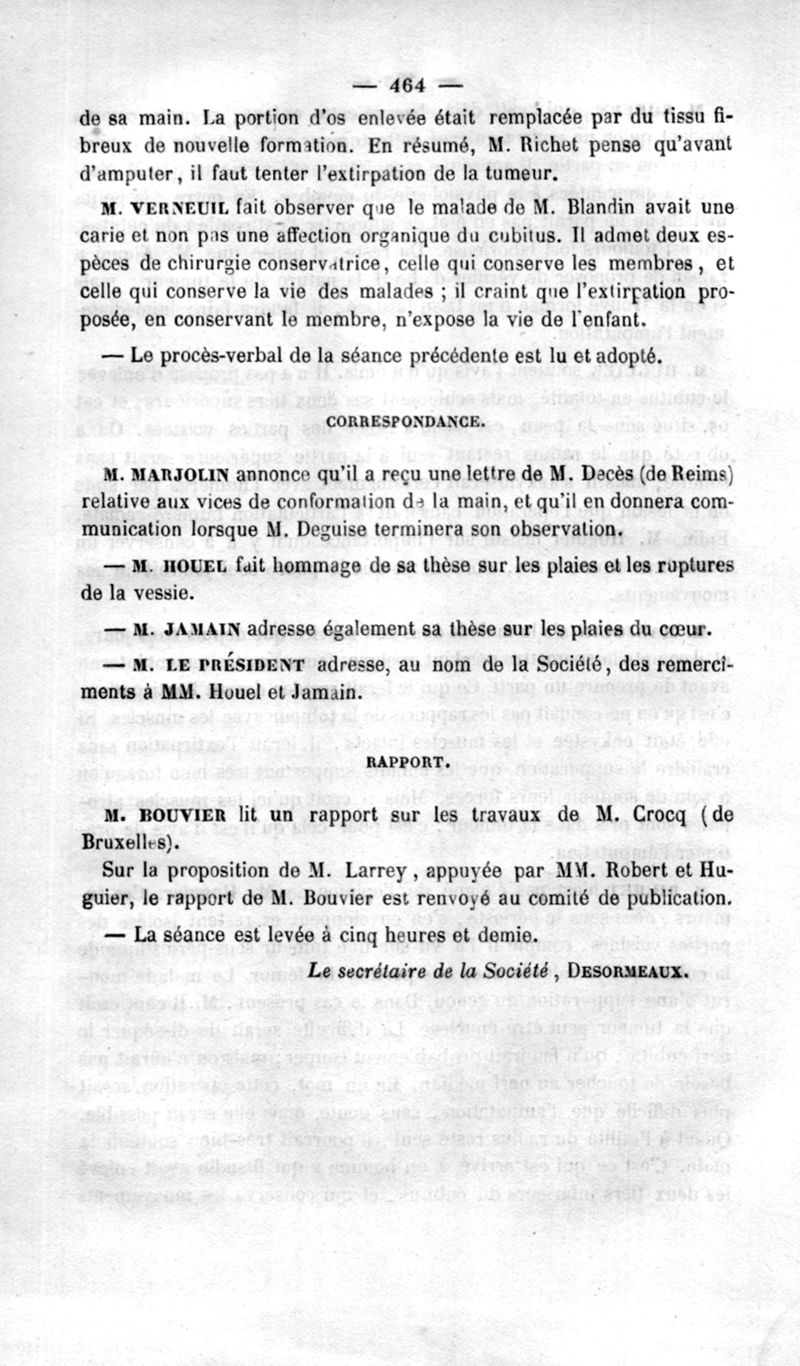 — 464 —

de sa main. La portion d'os enlevée était remplacée par du tissu fibreux de nouvelle formation. En résumé, M. Richet pense qu'avant d'amputer, il faut tenter l'extirpation de la tumeur.

M. VERNEUIL fait observer que le malade de M. Blandin avait une carie et non pas une affection organique du cubitus. Il admet deux espèces de chirurgie conservatrice, celle qui conserve les membres, et celle qui conserve la vie des malades ; il craint que l'extirpation proposée, en conservant le membre, n'expose la vie de l'enfant.

— Le procès-verbal de la séance précédente est lu et adopté.

CORRESPONDANCE.

M. MARJOLIN annonce qu'il a reçu une lettre de M. Decès (de Reims) relative aux vices de conformation de la main, et qu'il en donnera communication lorsque M. Deguise terminera son observation.

— M. HOUEL fait hommage de sa thèse sur les plaies et les ruptures de la vessie.

— M. JAMAIN adresse également sa thèse sur les plaies du cœur.

— M. LE PRÉSIDENT adresse, au nom de la Société, des remercîments à MM. Houel et Jamain.

RAPPORT.

M. BOUVIER lit un rapport sur les travaux de M. Crocq (de Bruxelles).

Sur la proposition de M. Larrey, appuyée par MM. Robert et Huguier, le rapport de M. Bouvier est renvoyé au comité de publication.

— La séance est levée à cinq heures et demie.

Le secrétaire de la Société, DESORMEAUX.